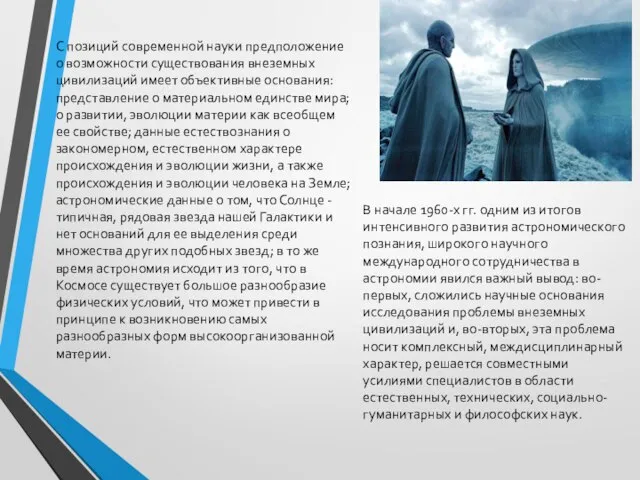 С позиций современной науки предположение о возможности существования внеземных цивилизаций имеет объективные основания: представление о материальном единстве мира; о развитии, эволюции материи как всеобщем ее свойстве; данные естествознания о закономерном, естественном характере происхождения и эволюции жизни, а также происхождения и эволюции человека на Земле; астрономические данные о том, что Солнце - типичная, рядовая звезда нашей Галактики и нет оснований для ее выделения среди множества других подобных звезд; в то же время астрономия исходит из того, что в Космосе существует большое разнообразие физических условий, что может привести в принципе к возникновению самых разнообразных форм высокоорганизованной материи.

В начале 1960-х гг. одним из итогов интенсивного развития астрономического познания, широкого научного международного сотрудничества в астрономии явился важный вывод: во-первых, сложились научные основания исследования проблемы внеземных цивилизаций и, во-вторых, эта проблема носит комплексный, междисциплинарный характер, решается совместными усилиями специалистов в области естественных, технических, социально-гуманитарных и философских наук.